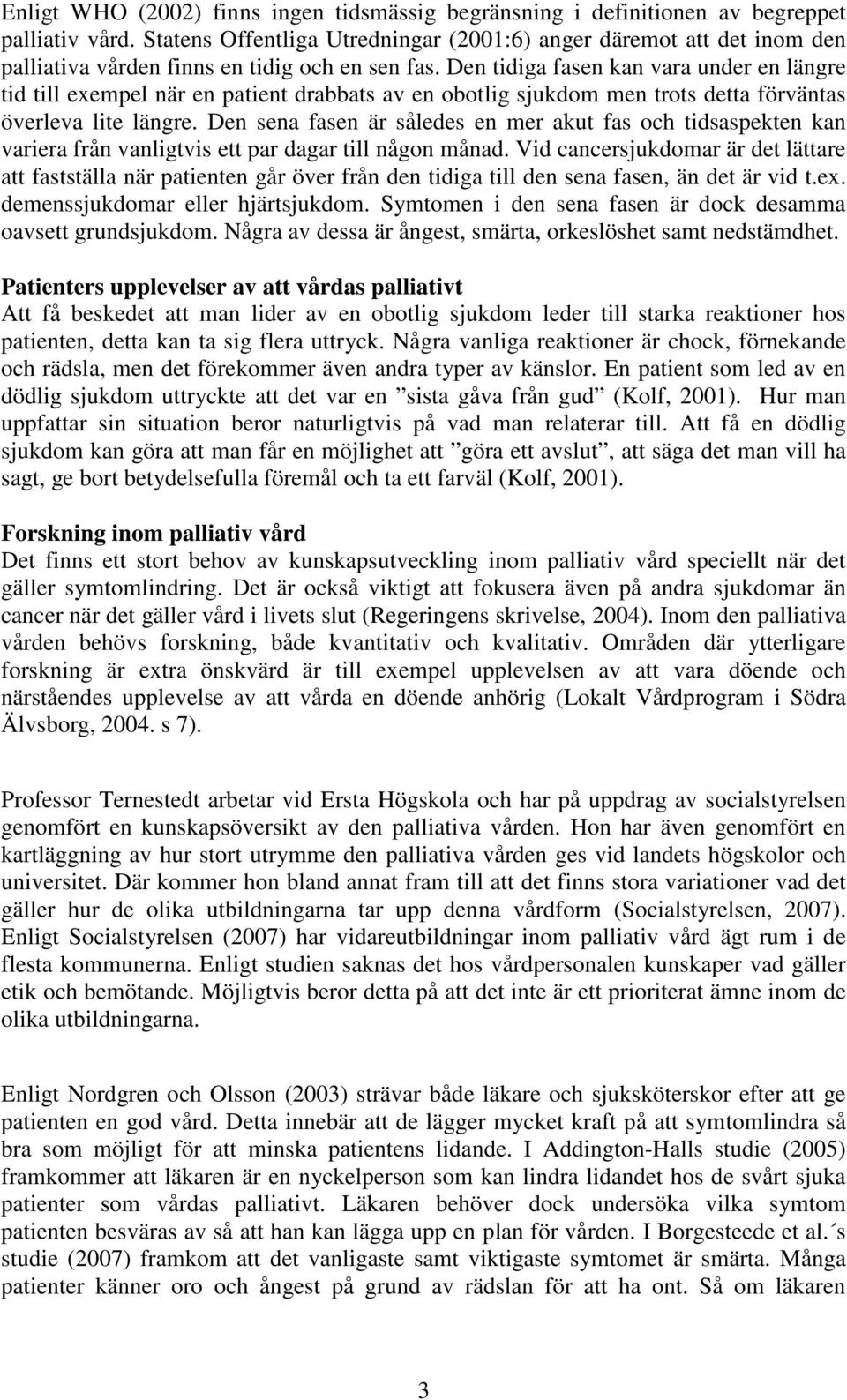 Enligt WHO (2002) finns ingen tidsmässig begränsning i definitionen av begreppet palliativ vård. Statens Offentliga Utredningar (2001:6) anger däremot att det inom den palliativa vården finns en tidig och en sen fas. Den tidiga fasen kan vara under en längre tid till exempel när en patient drabbats av en obotlig sjukdom men trots detta förväntas överleva lite längre. Den sena fasen är således en mer akut fas och tidsaspekten kan variera från vanligtvis ett par dagar till någon månad. Vid cancersjukdomar är det lättare att fastställa när patienten går över från den tidiga till den sena fasen, än det är vid t.ex. demenssjukdomar eller hjärtsjukdom. Symtomen i den sena fasen är dock desamma oavsett grundsjukdom. Några av dessa är ångest, smärta, orkeslöshet samt nedstämdhet.

Patienters upplevelser av att vårdas palliativt
Att få beskedet att man lider av en obotlig sjukdom leder till starka reaktioner hos patienten, detta kan ta sig flera uttryck. Några vanliga reaktioner är chock, förnekande och rädsla, men det förekommer även andra typer av känslor. En patient som led av en dödlig sjukdom uttryckte att det var en ”sista gåva från gud” (Kolf, 2001). Hur man uppfattar sin situation beror naturligtvis på vad man relaterar till. Att få en dödlig sjukdom kan göra att man får en möjlighet att ”göra ett avslut”, att säga det man vill ha sagt, ge bort betydelsefulla föremål och ta ett farväl (Kolf, 2001).

Forskning inom palliativ vård
Det finns ett stort behov av kunskapsutveckling inom palliativ vård speciellt när det gäller symtomlindring. Det är också viktigt att fokusera även på andra sjukdomar än cancer när det gäller vård i livets slut (Regeringens skrivelse, 2004). Inom den palliativa vården behövs forskning, både kvantitativ och kvalitativ. Områden där ytterligare forskning är extra önskvärd är till exempel upplevelsen av att vara döende och närståendes upplevelse av att vårda en döende anhörig (Lokalt Vårdprogram i Södra Älvsborg, 2004. s 7).

Professor Ternestedt arbetar vid Ersta Högskola och har på uppdrag av socialstyrelsen genomfört en kunskapsöversikt av den palliativa vården. Hon har även genomfört en kartläggning av hur stort utrymme den palliativa vården ges vid landets högskolor och universitet. Där kommer hon bland annat fram till att det finns stora variationer vad det gäller hur de olika utbildningarna tar upp denna vårdform (Socialstyrelsen, 2007). Enligt Socialstyrelsen (2007) har vidareutbildningar inom palliativ vård ägt rum i de flesta kommunerna. Enligt studien saknas det hos vårdpersonalen kunskaper vad gäller etik och bemötande. Möjligtvis beror detta på att det inte är ett prioriterat ämne inom de olika utbildningarna.

Enligt Nordgren och Olsson (2003) strävar både läkare och sjuksköterskor efter att ge patienten en god vård. Detta innebär att de lägger mycket kraft på att symtomlindra så bra som möjligt för att minska patientens lidande. I Addington-Halls studie (2005) framkommer att läkaren är en nyckelperson som kan lindra lidandet hos de svårt sjuka patienter som vårdas palliativt. Läkaren behöver dock undersöka vilka symtom patienten besväras av så att han kan lägga upp en plan för vården. I Borgesteede et al.´s studie (2007) framkom att det vanligaste samt viktigaste symtomet är smärta. Många patienter känner oro och ångest på grund av rädslan för att ha ont. Så om läkaren

3